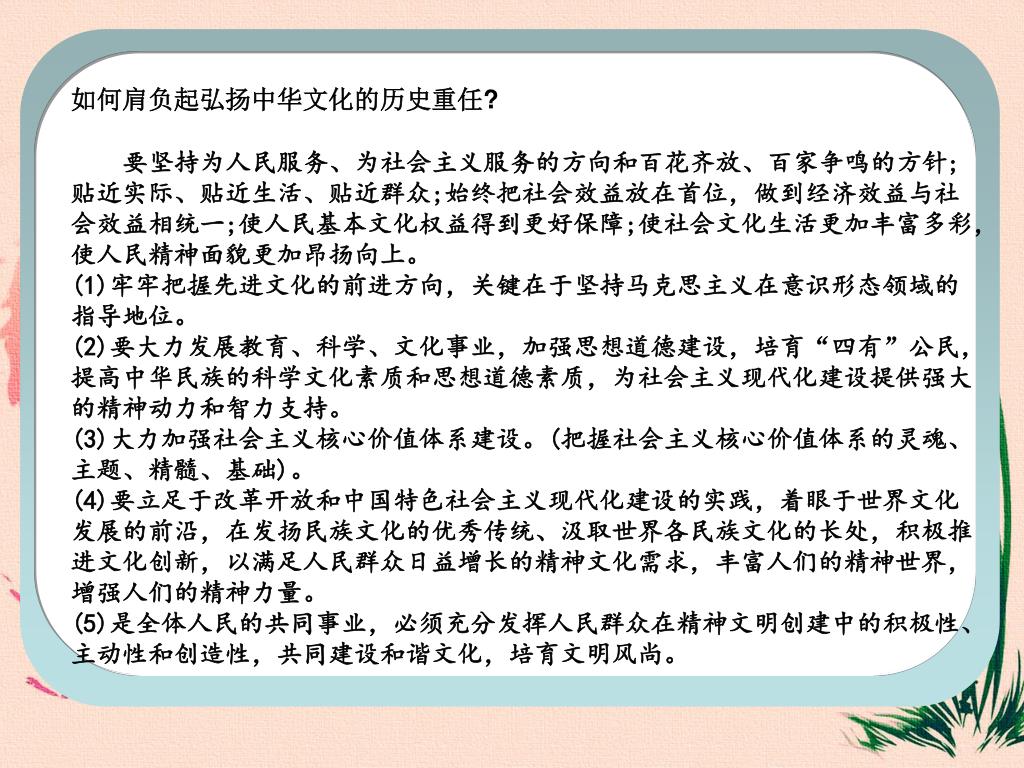 如何肩负起弘扬中华文化的历史重任?

要坚持为人民服务、为社会主义服务的方向和百花齐放、百家争鸣的方针;贴近实际、贴近生活、贴近群众;始终把社会效益放在首位，做到经济效益与社会效益相统一;使人民基本文化权益得到更好保障;使社会文化生活更加丰富多彩，使人民精神面貌更加昂扬向上。
(1)牢牢把握先进文化的前进方向，关键在于坚持马克思主义在意识形态领域的指导地位。
(2)要大力发展教育、科学、文化事业，加强思想道德建设，培育“四有”公民，提高中华民族的科学文化素质和思想道德素质，为社会主义现代化建设提供强大的精神动力和智力支持。
(3)大力加强社会主义核心价值体系建设。(把握社会主义核心价值体系的灵魂、主题、精髓、基础)。
(4)要立足于改革开放和中国特色社会主义现代化建设的实践，着眼于世界文化发展的前沿，在发扬民族文化的优秀传统、汲取世界各民族文化的长处，积极推进文化创新，以满足人民群众日益增长的精神文化需求，丰富人们的精神世界，增强人们的精神力量。
(5)是全体人民的共同事业，必须充分发挥人民群众在精神文明创建中的积极性、主动性和创造性，共同建设和谐文化，培育文明风尚。